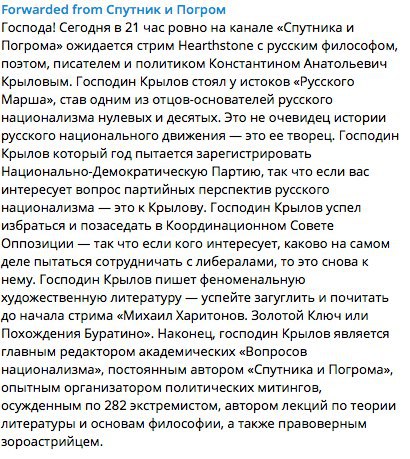 Forwarded from Спутник и Погром
Господа! Сегодня в 21 час ровно на канале «Спутника и Погрома» ожидается стрим Hearthstone с русским философом, поэтом, писателем и политиком Константином Анатольевич Крыловым. Господин Крылов стоял у истоков «Русского Марша», став одним из отцов-основателей русского национализма нулевых и десятых. Это не очевидец истории русского национального движения — это ее творец. Господин Крылов который год пытается зарегистрировать Национально-Демократическую Партию, так что если вас интересует вопрос партийных перспектив русского национализма — это к Крылову. Господин Крылов успел избраться и позаседать в Координационном Совете Оппозиции — так что если кого интересует, каково на самом деле пытаться сотрудничать с либералами, то это снова к нему. Господин Крылов пишет феноменальную художественную литературу — успейте загуглить и почитать до начала стрима «Михаил Харитонов. Золотой Ключ или Похождения Буратино». Наконец, господин Крылов является главным редактором академических «Вопросов национализма», постоянным автором «Спутника и Погрома», опытным организатором политических митингов, осужденным по 282 экстремистом, автором лекций по теории литературы и основам философии, а также правоверным зороастрийцем.